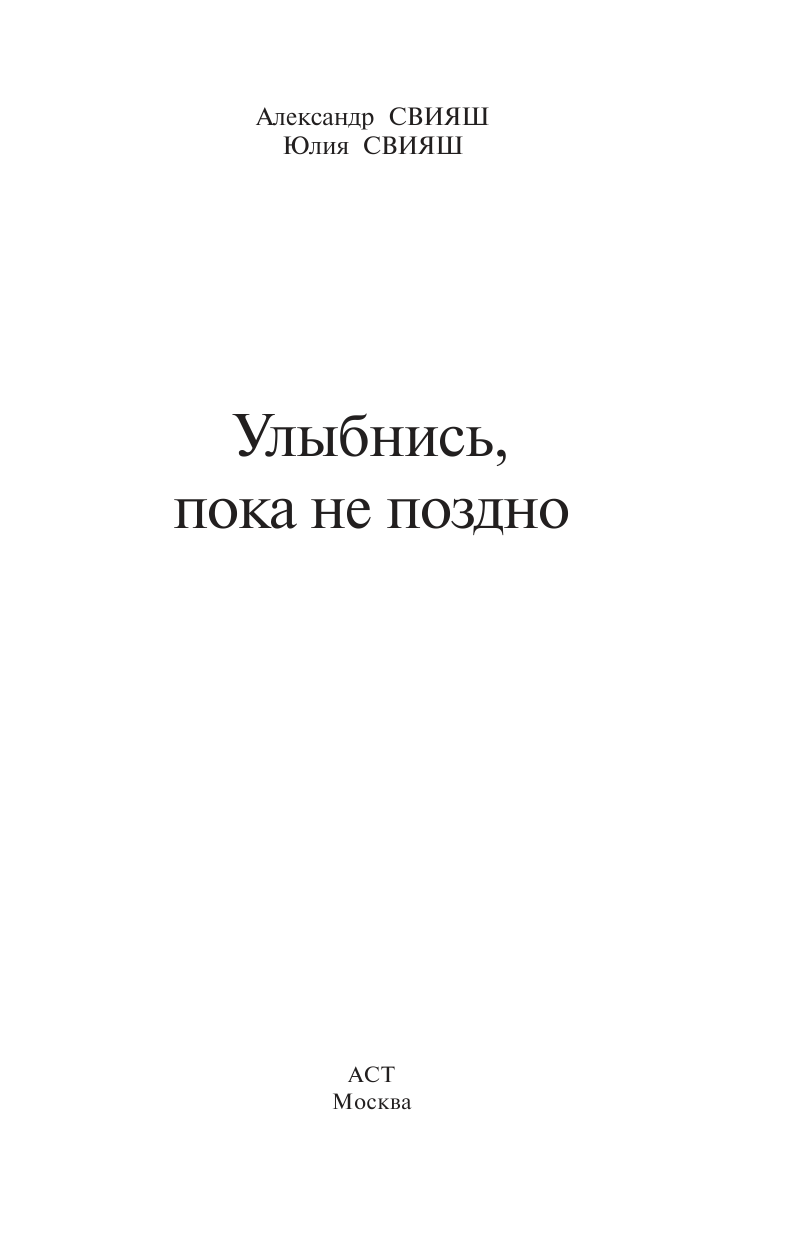 Александр СВИЯШ
Юлия СВИЯШ

Улыбнись,
пока не поздно

АСТ
Москва